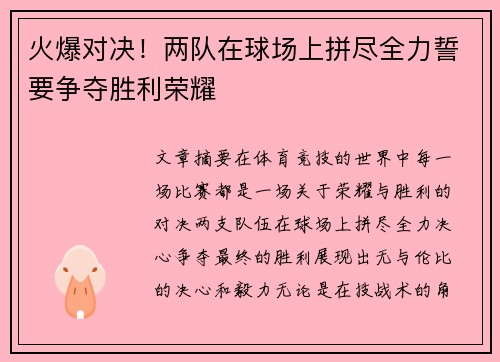 火爆对决！两队在球场上拼尽全力誓要争夺胜利荣耀

文章摘要在体育竞技的世界中每一场比赛都是一场关于荣耀与胜利的对决两支队伍在球场上拼尽全力决心争夺最终的胜利展现出无与伦比的决心和毅力无论是在技战术的角